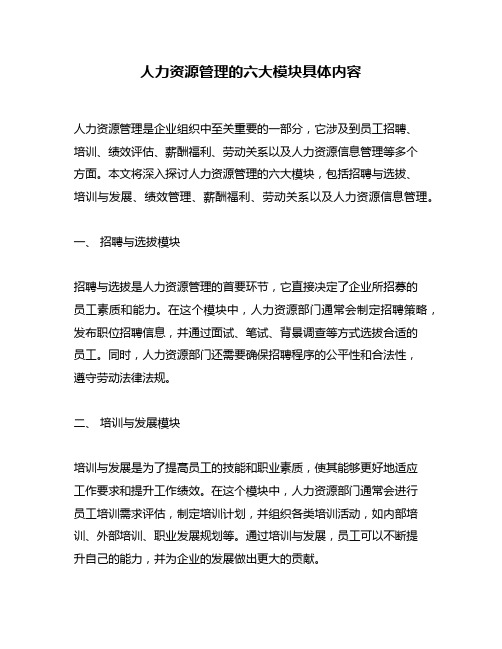 人力资源管理的六大模块具体内容

人力资源管理是企业组织中至关重要的一部分，它涉及到员工招聘、培训、绩效评估、薪酬福利、劳动关系以及人力资源信息管理等多个方面。本文将深入探讨人力资源管理的六大模块，包括招聘与选拔、培训与发展、绩效管理、薪酬福利、劳动关系以及人力资源信息管理。

一、 招聘与选拔模块

招聘与选拔是人力资源管理的首要环节，它直接决定了企业所招募的员工素质和能力。在这个模块中，人力资源部门通常会制定招聘策略，发布职位招聘信息，并通过面试、笔试、背景调查等方式选拔合适的员工。同时，人力资源部门还需要确保招聘程序的公平性和合法性，遵守劳动法律法规。

二、 培训与发展模块

培训与发展是为了提高员工的技能和职业素质，使其能够更好地适应工作要求和提升工作绩效。在这个模块中，人力资源部门通常会进行员工培训需求评估，制定培训计划，并组织各类培训活动，如内部培训、外部培训、职业发展规划等。通过培训与发展，员工可以不断提升自己的能力，并为企业的发展做出更大的贡献。